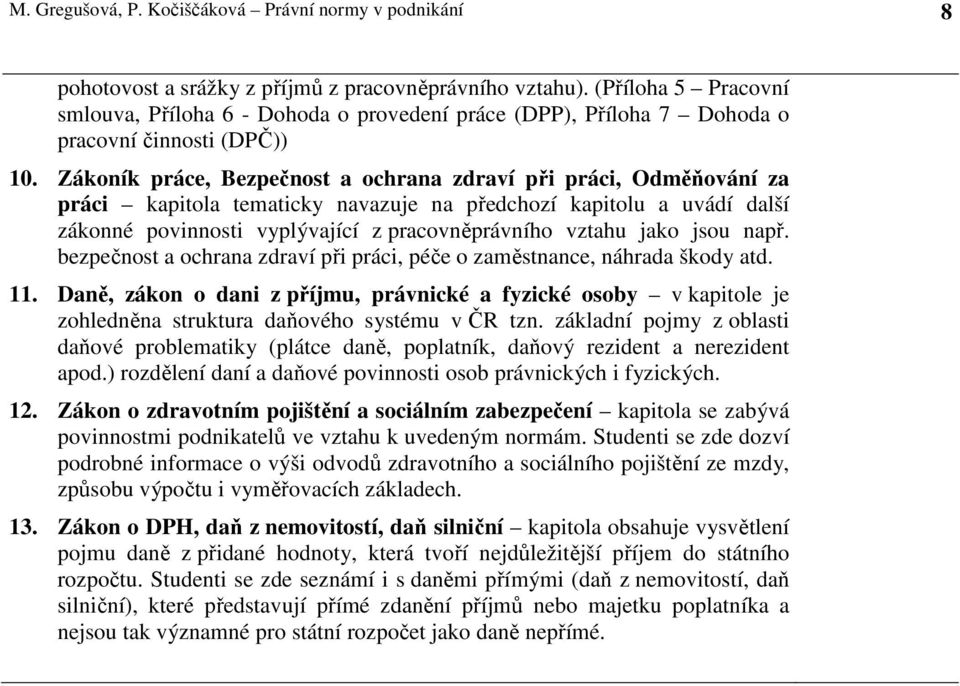 M. Gregušová, P. Kočiščáková – Právní normy v podnikání

8

pohotovost a srážky z příjmů z pracovněprávního vztahu). (Příloha 5 – Pracovní smlouva, Příloha 6 - Dohoda o provedení práce (DPP), Příloha 7 – Dohoda o pracovní činnosti (DPČ))

10. Zákoník práce, Bezpečnost a ochrana zdraví při práci, Odměňování za práci – kapitola tematicky navazuje na předchozí kapitolu a uvádí další zákonné povinnosti vyplývající z pracovněprávního vztahu jako jsou např. bezpečnost a ochrana zdraví při práci, péče o zaměstnance, náhrada škody atd.

11. Daně, zákon o dani z příjmu, právnické a fyzické osoby – v kapitole je zohledněna struktura daňového systému v ČR tzn. základní pojmy z oblasti daňové problematiky (plátce daně, poplatník, daňový rezident a nerezident apod.) rozdělení daní a daňové povinnosti osob právnických i fyzických.

12. Zákon o zdravotním pojištění a sociálním zabezpečení – kapitola se zabývá povinnostmi podnikatelů ve vztahu k uvedeným normám. Studenti se zde dozví podrobné informace o výši odvodů zdravotního a sociálního pojištění ze mzdy, způsobu výpočtu i vyměřovacích základech.

13. Zákon o DPH, daň z nemovitostí, daň silniční – kapitola obsahuje vysvětlení pojmu daně z přidané hodnoty, která tvoří nejdůležitější příjem do státního rozpočtu. Studenti se zde seznámí i s daněmi přímými (daň z nemovitostí, daň silniční), které představují přímé zdanění příjmů nebo majetku poplatníka a nejsou tak významné pro státní rozpočet jako daně nepřímé.